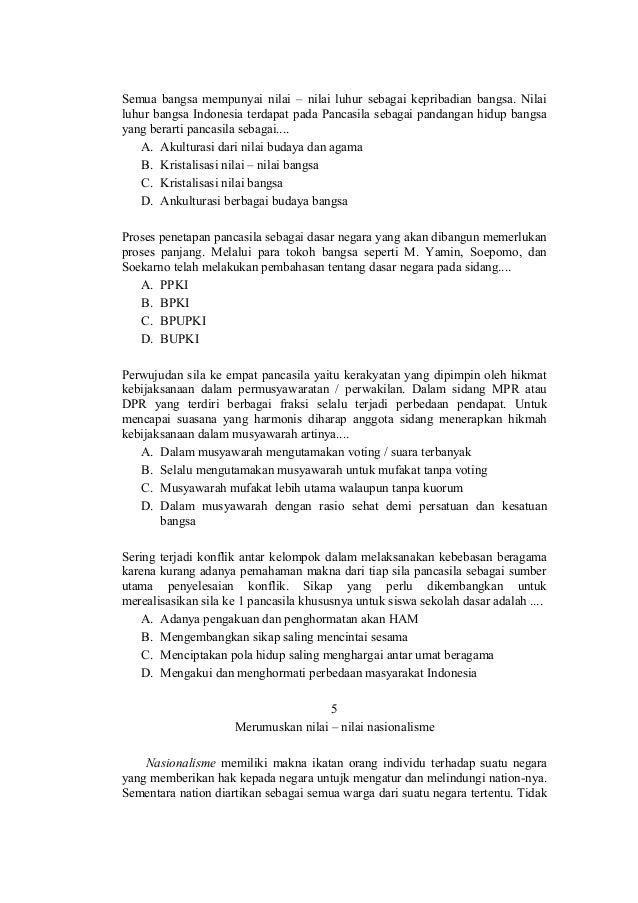 Semua bangsa mempunyai nilai – nilai luhur sebagai kepribadian bangsa. Nilai luhur bangsa Indonesia terdapat pada Pancasila sebagai pandangan hidup bangsa yang berarti pancasila sebagai....
A. Akulturasi dari nilai budaya dan agama
B. Kristalisasi nilai – nilai bangsa
C. Kristalisasi nilai bangsa
D. Ankulturasi berbagai budaya bangsa

Proses penetapan pancasila sebagai dasar negara yang akan dibangun memerlukan proses panjang. Melalui para tokoh bangsa seperti M. Yamin, Soepomo, dan Soekarno telah melakukan pembahasan tentang dasar negara pada sidang....
A. PPKI
B. BPKI
C. BPUPKI
D. BUPKI

Perwujudan sila ke empat pancasila yaitu kerakyatan yang dipimpin oleh hikmat kebijaksanaan dalam permusyawaratan / perwakilan. Dalam sidang MPR atau DPR yang terdiri berbagai fraksi selalu terjadi perbedaan pendapat. Untuk mencapai suasana yang harmonis diharap anggota sidang menerapkan hikmah kebijaksanaan dalam musyawarah artinya....
A. Dalam musyawarah mengutamakan voting / suara terbanyak
B. Selalu mengutamakan musyawarah untuk mufakat tanpa voting
C. Musyawarah mufakat lebih utama walaupun tanpa kuorum
D. Dalam musyawarah dengan rasio sehat demi persatuan dan kesatuan bangsa

Sering terjadi konflik antar kelompok dalam melaksanakan kebebasan beragama karena kurang adanya pemahaman makna dari tiap sila pancasila sebagai sumber utama penyelesaian konflik. Sikap yang perlu dikembangkan untuk merealisasikan sila ke 1 pancasila khususnya untuk siswa sekolah dasar adalah ....
A. Adanya pengakuan dan penghormatan akan HAM
B. Mengembangkan sikap saling mencintai sesama
C. Menciptakan pola hidup saling menghargai antar umat beragama
D. Mengakui dan menghormati perbedaan masyarakat Indonesia

5
Merumuskan nilai – nilai nasionalisme

Nasionalisme memiliki makna ikatan orang individu terhadap suatu negara yang memberikan hak kepada negara untujk mengatur dan melindungi nation-nya. Sementara nation diartikan sebagai semua warga dari suatu negara tertentu. Tidak